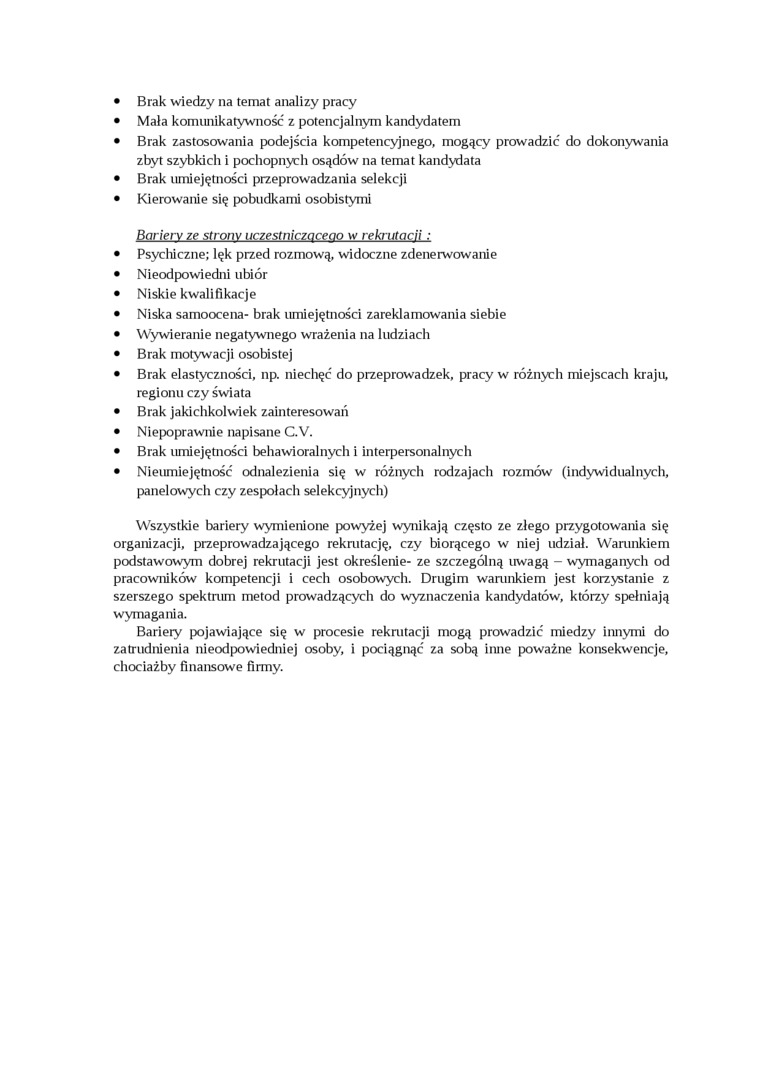 • Brak wiedzy na temat analizy pracy
• Mała komunikatywność z potencjalnym kandydatem
• Brak zastosowania podejścia kompetencyjnego, mogący prowadzić do dokonywania zbyt szybkich i pochopnych osądów na temat kandydata
• Brak umiejętności przeprowadzania selekcji
• Kierowanie się pobudkami osobistymi

Bariery ze strony uczestniczącego w rekrutacji :
• Psychiczne; lęk przed rozmową, widoczne zdenerwowanie
• Nieodpowiedni ubiór
• Niskie kwalifikacje
• Niska samoocena- brak umiejętności zareklamowania siebie
• Wywieranie negatywnego wrażenia na ludziach
• Brak motywacji osobistej
• Brak elastyczności, np. niechęć do przeprowadzek, pracy w różnych miejscach kraju, regionu czy świata
• Brak jakichkolwiek zainteresowań
• Niepoprawnie napisane C.V.
• Brak umiejętności behawioralnych i interpersonalnych
• Nieumiejętność odnalezienia się w różnych rodzajach rozmów (indywidualnych, panelowych czy zespołach selekcyjnych)

Wszystkie bariery wymienione powyżej wynikają często ze złego przygotowania się organizacji, przeprowadzającego rekrutację, czy biorącego w niej udział. Warunkiem podstawowym dobrej rekrutacji jest określenie- ze szczególną uwagą – wymaganych od pracowników kompetencji i cech osobowych. Drugim warunkiem jest korzystanie z szerszego spektrum metod prowadzących do wyznaczenia kandydatów, którzy spełniają wymagania.

Bariery pojawiające się w procesie rekrutacji mogą prowadzić miedzy innymi do zatrudnienia nieodpowiedniej osoby, i pociągnąć za sobą inne poważne konsekwencje, chociażby finansowe firmy.